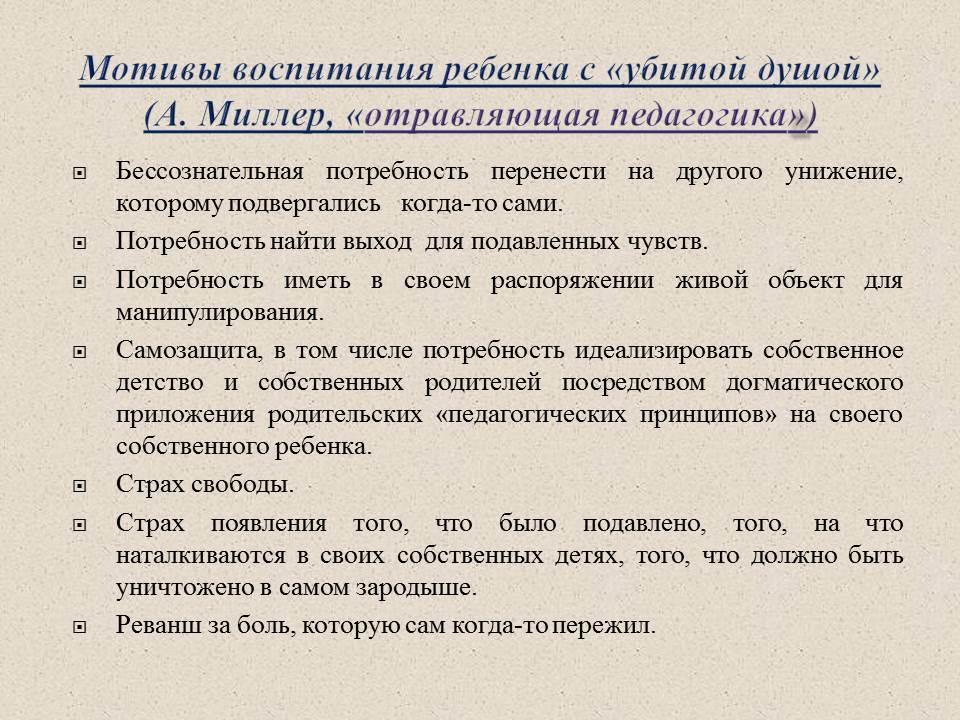 Мотивы воспитания ребенка с «убитой душой» (А. Миллер, «отравляющая педагогика»)

Бессознательная потребность перенести на другого унижение, которому подвергались когда-то сами.

Потребность найти выход для подавленных чувств.

Потребность иметь в своем распоряжении живой объект для манипулирования.

Самозащита, в том числе потребность идеализировать собственное детство и собственных родителей посредством догматического приложения родительских «педагогических принципов» на своего собственного ребенка.

Страх свободы.

Страх появления того, что было подавлено, того, на что наталкиваются в своих собственных детях, того, что должно быть уничтожено в самом зародыше.

Реванш за боль, которую сам когда-то пережил.